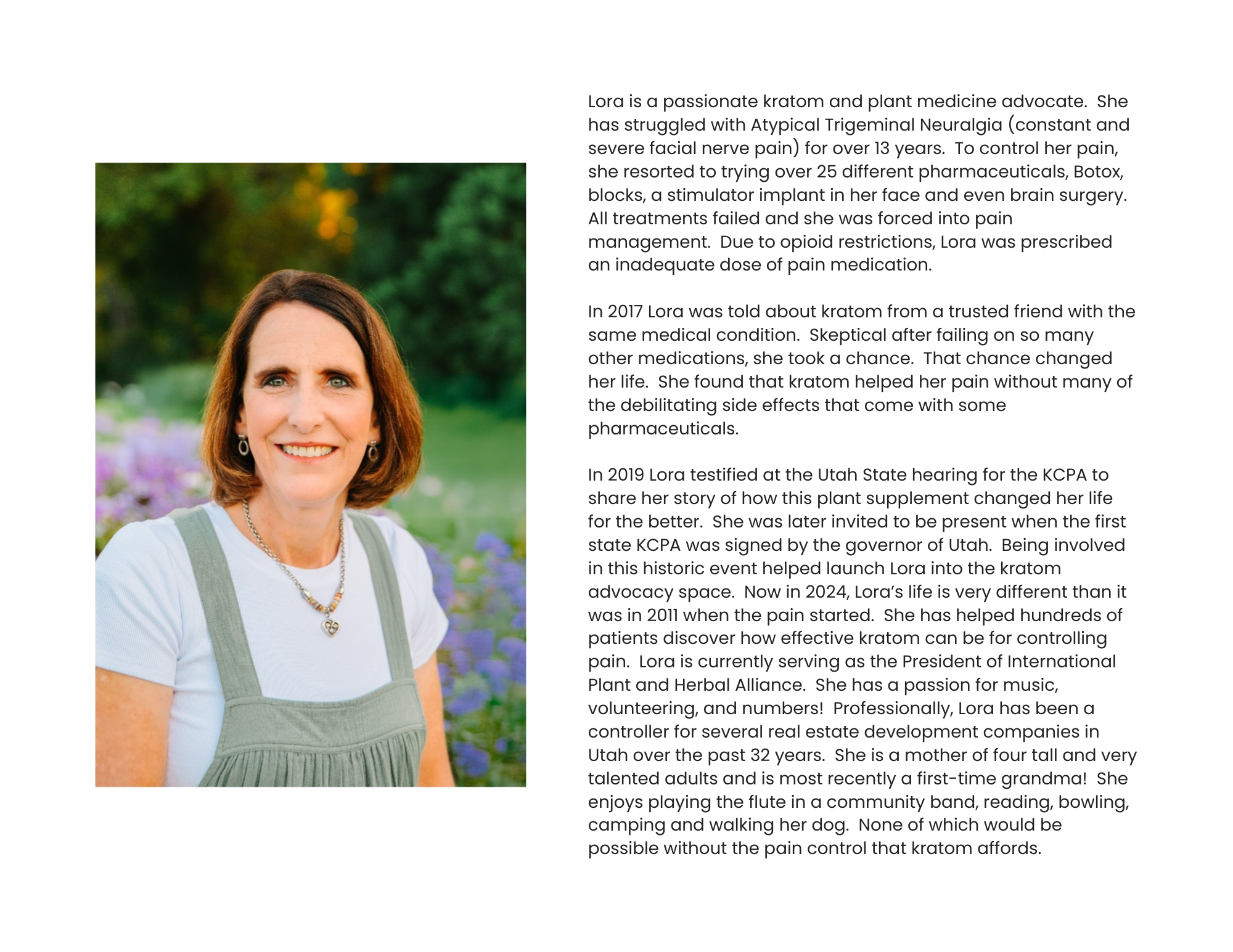 Lora is a passionate kratom and plant medicine advocate. She has struggled with Atypical Trigeminal Neuralgia (constant and severe facial nerve pain) for over 13 years. To control her pain, she resorted to trying over 25 different pharmaceuticals, Botox, blocks, a stimulator implant in her face and even brain surgery. All treatments failed and she was forced into pain management. Due to opioid restrictions, Lora was prescribed an inadequate dose of pain medication.

In 2017 Lora was told about kratom from a trusted friend with the same medical condition. Skeptical after failing on so many other medications, she took a chance. That chance changed her life. She found that kratom helped her pain without many of the debilitating side effects that come with some pharmaceuticals.

In 2019 Lora testified at the Utah State hearing for the KCPA to share her story of how this plant supplement changed her life for the better. She was later invited to be present when the first state KCPA was signed by the governor of Utah. Being involved in this historic event helped launch Lora into the kratom advocacy space. Now in 2024, Lora's life is very different than it was in 2011 when the pain started. She has helped hundreds of patients discover how effective kratom can be for controlling pain. Lora is currently serving as the President of International Plant and Herbal Alliance. She has a passion for music, volunteering, and numbers! Professionally, Lora has been a controller for several real estate development companies in Utah over the past 32 years. She is a mother of four tall and very talented adults and is most recently a first-time grandma! She enjoys playing the flute in a community band, reading, bowling, camping and walking her dog. None of which would be possible without the pain control that kratom affords.